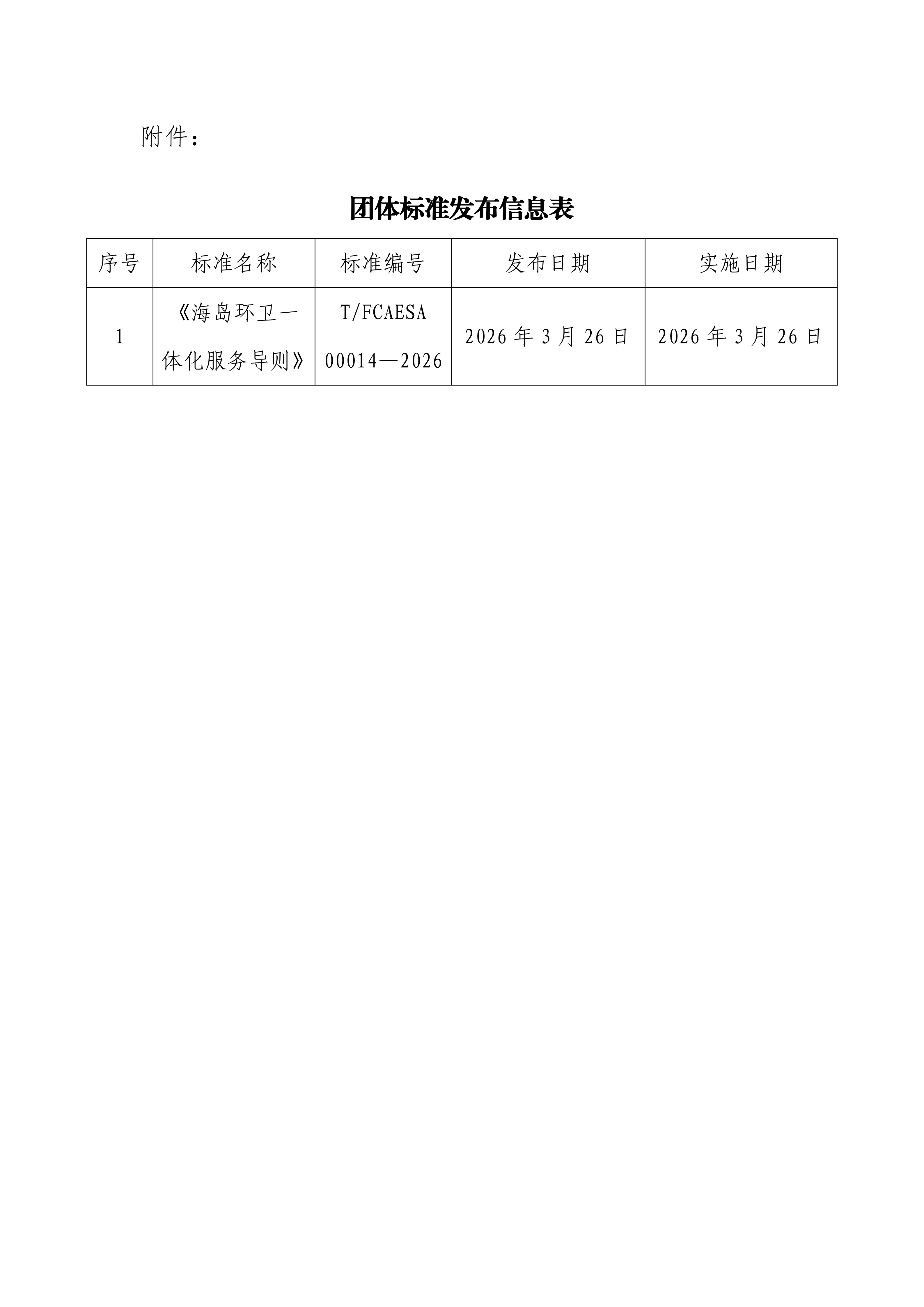 附件：

团体标准发布信息表

| 序号 | 标准名称 | 标准编号 | 发布日期 | 实施日期 |
|---|---|---|---|---|
| 1 | 《海岛环卫一体化服务导则》 | T/FCAESA 00014—2026 | 2026 年 3 月 26 日 | 2026 年 3 月 26 日 |